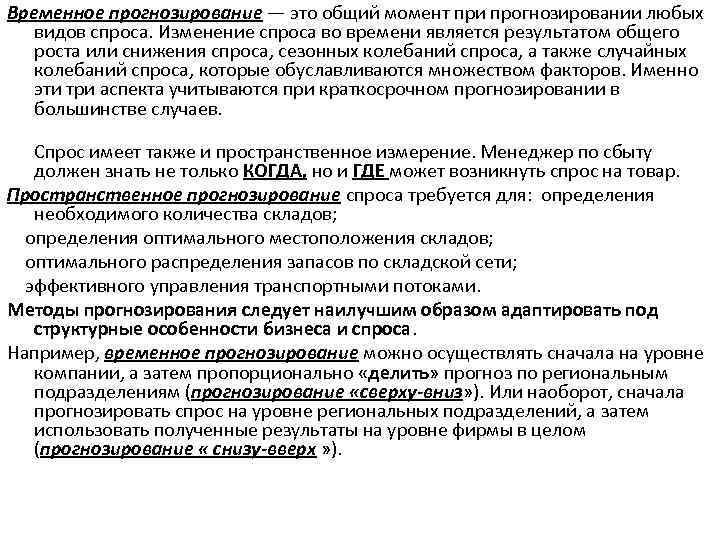 Временное прогнозирование — это общий момент при прогнозировании любых видов спроса. Изменение спроса во времени является результатом общего роста или снижения спроса, сезонных колебаний спроса, а также случайных колебаний спроса, которые обуславливаются множеством факторов. Именно эти три аспекта учитываются при краткосрочном прогнозировании в большинстве случаев.

Спрос имеет также и пространственное измерение. Менеджер по сбыту должен знать не только КОГДА, но и ГДЕ может возникнуть спрос на товар.

Пространственное прогнозирование спроса требуется для: определения необходимого количества складов;

определения оптимального местоположения складов;

оптимального распределения запасов по складской сети;

эффективного управления транспортными потоками.

Методы прогнозирования следует наилучшим образом адаптировать под структурные особенности бизнеса и спроса.

Например, временное прогнозирование можно осуществлять сначала на уровне компании, а затем пропорционально «делить» прогноз по региональным подразделениям (прогнозирование «сверху-вниз»). Или наоборот, сначала прогнозировать спрос на уровне региональных подразделений, а затем использовать полученные результаты на уровне фирмы в целом (прогнозирование « снизу-вверх »).